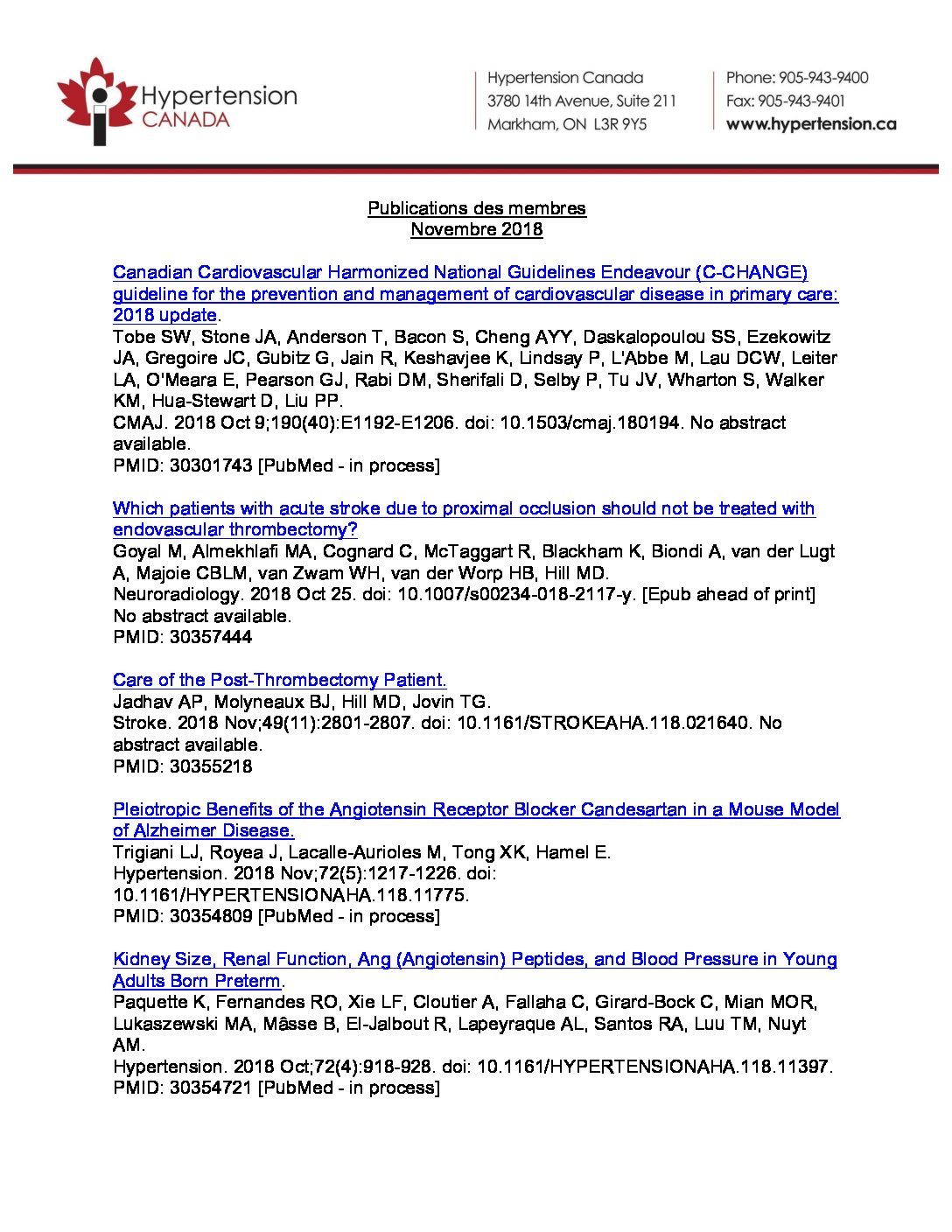 Hypertension CANADA

Hypertension Canada
3780 14th Avenue, Suite 211
Markham, ON L3R 9Y5

Phone: 905-943-9400
Fax: 905-943-9401
www.hypertension.ca

Publications des membres
Novembre 2018

Canadian Cardiovascular Harmonized National Guidelines Endeavour (C-CHANGE) guideline for the prevention and management of cardiovascular disease in primary care: 2018 update.
Tobe SW, Stone JA, Anderson T, Bacon S, Cheng AYY, Daskalopoulou SS, Ezekowitz JA, Gregoire JC, Gubitz G, Jain R, Keshavjee K, Lindsay P, L'Abbe M, Lau DCW, Leiter LA, O'Meara E, Pearson GJ, Rabi DM, Sherifali D, Selby P, Tu JV, Wharton S, Walker KM, Hua-Stewart D, Liu PP.
CMAJ. 2018 Oct 9;190(40):E1192-E1206. doi: 10.1503/cmaj.180194. No abstract available.
PMID: 30301743 [PubMed - in process]

Which patients with acute stroke due to proximal occlusion should not be treated with endovascular thrombectomy?
Goyal M, Almekhlafi MA, Cognard C, McTaggart R, Blackham K, Biondi A, van der Lugt A, Majoie CBLM, van Zwam WH, van der Worp HB, Hill MD.
Neuroradiology. 2018 Oct 25. doi: 10.1007/s00234-018-2117-y. [Epub ahead of print] No abstract available.
PMID: 30357444

Care of the Post-Thrombectomy Patient.
Jadhav AP, Molyneaux BJ, Hill MD, Jovin TG.
Stroke. 2018 Nov;49(11):2801-2807. doi: 10.1161/STROKEAHA.118.021640. No abstract available.
PMID: 30355218

Pleiotropic Benefits of the Angiotensin Receptor Blocker Candesartan in a Mouse Model of Alzheimer Disease.
Trigiani LJ, Royea J, Lacalle-Aurioles M, Tong XK, Hamel E.
Hypertension. 2018 Nov;72(5):1217-1226. doi: 10.1161/HYPERTENSIONAHA.118.11775.
PMID: 30354809 [PubMed - in process]

Kidney Size, Renal Function, Ang (Angiotensin) Peptides, and Blood Pressure in Young Adults Born Preterm.
Paquette K, Fernandes RO, Xie LF, Cloutier A, Fallaha C, Girard-Bock C, Mian MOR, Lukaszewski MA, Mâsse B, El-Jalbout R, Lapeyraque AL, Santos RA, Luu TM, Nuyt AM.
Hypertension. 2018 Oct;72(4):918-928. doi: 10.1161/HYPERTENSIONAHA.118.11397.
PMID: 30354721 [PubMed - in process]